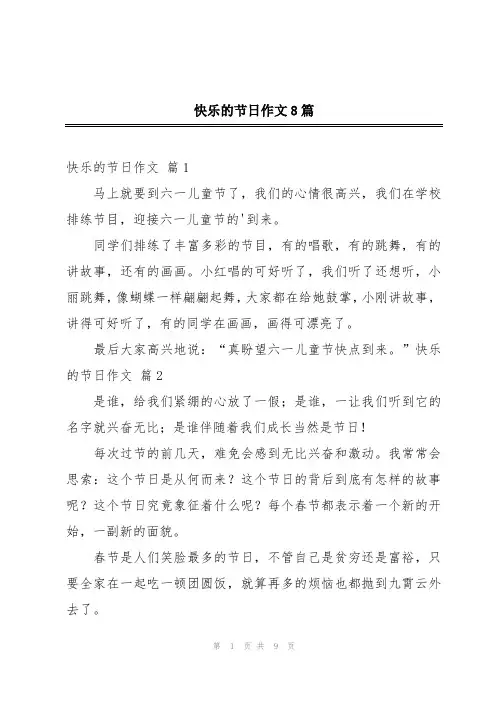 快乐的节日作文8篇

快乐的节日作文 篇1

马上就要到六一儿童节了，我们的心情很高兴，我们在学校排练节目，迎接六一儿童节的'到来。

同学们排练了丰富多彩的节目，有的唱歌，有的跳舞，有的讲故事，还有的画画。小红唱的可好听了，我们听了还想听，小丽跳舞，像蝴蝶一样翩翩起舞，大家都在给她鼓掌，小刚讲故事，讲得可好听了，有的同学在画画，画得可漂亮了。

最后大家高兴地说："真盼望六一儿童节快点到来。"快乐的节日作文 篇2

是谁，给我们紧绷的心放了一假；是谁，一让我们听到它的名字就兴奋无比；是谁伴随着我们成长当然是节日！

每次过节的前几天，难免会感到无比兴奋和激动。我常常会思索：这个节日是从何而来？这个节日的背后到底有怎样的故事呢？这个节日究竟象征着什么呢？每个春节都表示着一个新的开始，一副新的面貌。

春节是人们笑脸最多的节日，不管自己是贫穷还是富裕，只要全家在一起吃一顿团圆饭，就算再多的烦恼也都抛到九霄云外去了。

第 1 页 共 9 页